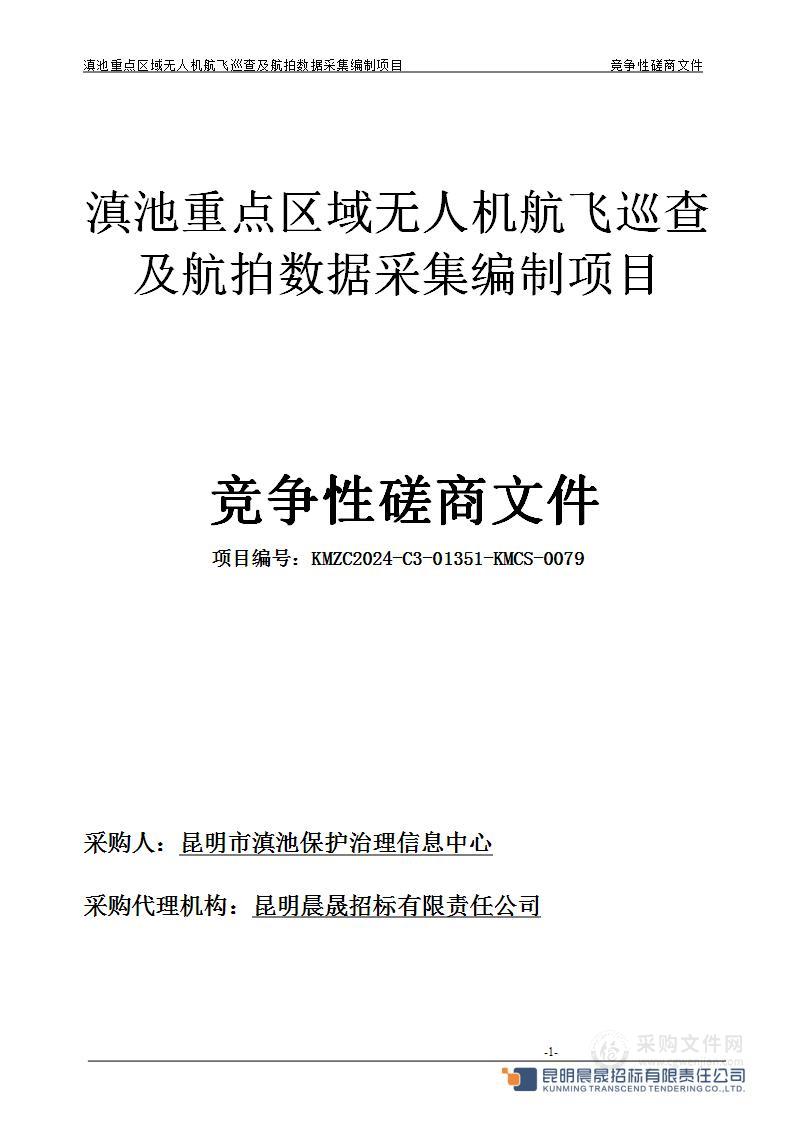 滇池重点区域无人机航飞巡查及航拍数据采集编制项目　　竞争性磋商文件

滇池重点区域无人机航飞巡查及航拍数据采集编制项目

竞争性磋商文件

项目编号：KMZC2024-C3-01351-KMCS-0079

采购人：昆明市滇池保护治理信息中心

采购代理机构：昆明晨晟招标有限责任公司

-1-

采购文件网

昆明晨晟招标有限责任公司
KUNMING TRANSCEND TENDERING CO.,LTD.